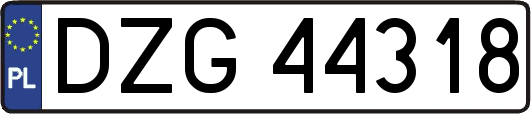 PL
DZG 44318